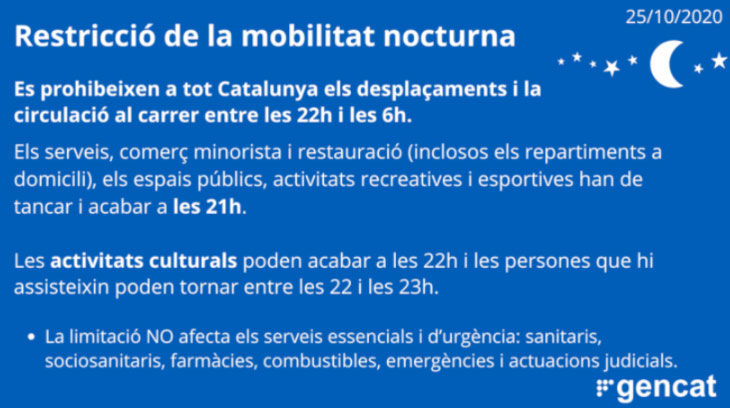 25/10/2020

Restricció de la mobilitat nocturna

Es prohibeixen a tot Catalunya els desplaçaments i la circulació al carrer entre les 22h i les 6h.

Els serveis, comerç minorista i restauració (inclosos els repartiments a domicili), els espais públics, activitats recreatives i esportives han de tancar i acabar a les 21h.

Les activitats culturals poden acabar a les 22h i les persones que hi assisteixin poden tornar entre les 22 i les 23h.

• La limitació NO afecta els serveis essencials i d'urgència: sanitaris, sociosanitaris, farmàcies, combustibles, emergències i actuacions judicials.

gencat